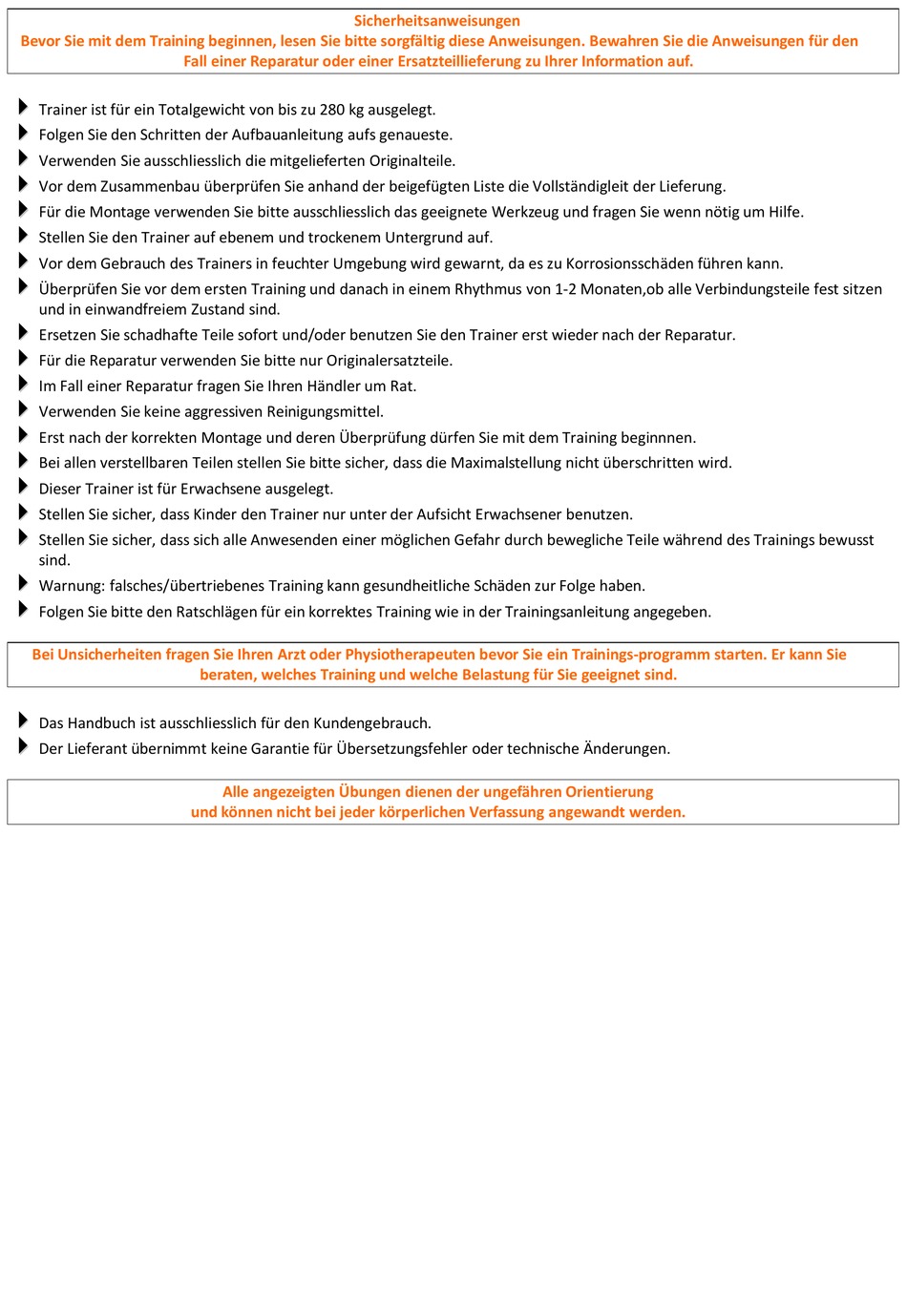 Sicherheitsanweisungen
Bevor Sie mit dem Training beginnen, lesen Sie bitte sorgfältig diese Anweisungen. Bewahren Sie die Anweisungen für den Fall einer Reparatur oder einer Ersatzteillieferung zu Ihrer Information auf.

Trainer ist für ein Totalgewicht von bis zu 280 kg ausgelegt.
Folgen Sie den Schritten der Aufbauanleitung aufs genaueste.
Verwenden Sie ausschliesslich die mitgelieferten Originalteile.
Vor dem Zusammenbau überprüfen Sie anhand der beigefügten Liste die Vollständigleit der Lieferung.
Für die Montage verwenden Sie bitte ausschliesslich das geeignete Werkzeug und fragen Sie wenn nötig um Hilfe.
Stellen Sie den Trainer auf ebenem und trockenem Untergrund auf.
Vor dem Gebrauch des Trainers in feuchter Umgebung wird gewarnt, da es zu Korrosionsschäden führen kann.
Überprüfen Sie vor dem ersten Training und danach in einem Rhythmus von 1-2 Monaten,ob alle Verbindungsteile fest sitzen und in einwandfreiem Zustand sind.
Ersetzen Sie schadhafte Teile sofort und/oder benutzen Sie den Trainer erst wieder nach der Reparatur.
Für die Reparatur verwenden Sie bitte nur Originalersatzteile.
Im Fall einer Reparatur fragen Sie Ihren Händler um Rat.
Verwenden Sie keine aggressiven Reinigungsmittel.
Erst nach der korrekten Montage und deren Überprüfung dürfen Sie mit dem Training beginnnen.
Bei allen verstellbaren Teilen stellen Sie bitte sicher, dass die Maximalstellung nicht überschritten wird.
Dieser Trainer ist für Erwachsene ausgelegt.
Stellen Sie sicher, dass Kinder den Trainer nur unter der Aufsicht Erwachsener benutzen.
Stellen Sie sicher, dass sich alle Anwesenden einer möglichen Gefahr durch bewegliche Teile während des Trainings bewusst sind.
Warnung: falsches/übertriebenes Training kann gesundheitliche Schäden zur Folge haben.
Folgen Sie bitte den Ratschlägen für ein korrektes Training wie in der Trainingsanleitung angegeben.

Bei Unsicherheiten fragen Sie Ihren Arzt oder Physiotherapeuten bevor Sie ein Trainings-programm starten. Er kann Sie beraten, welches Training und welche Belastung für Sie geeignet sind.

Das Handbuch ist ausschliesslich für den Kundengebrauch.
Der Lieferant übernimmt keine Garantie für Übersetzungsfehler oder technische Änderungen.

Alle angezeigten Übungen dienen der ungefähren Orientierung
und können nicht bei jeder körperlichen Verfassung angewandt werden.